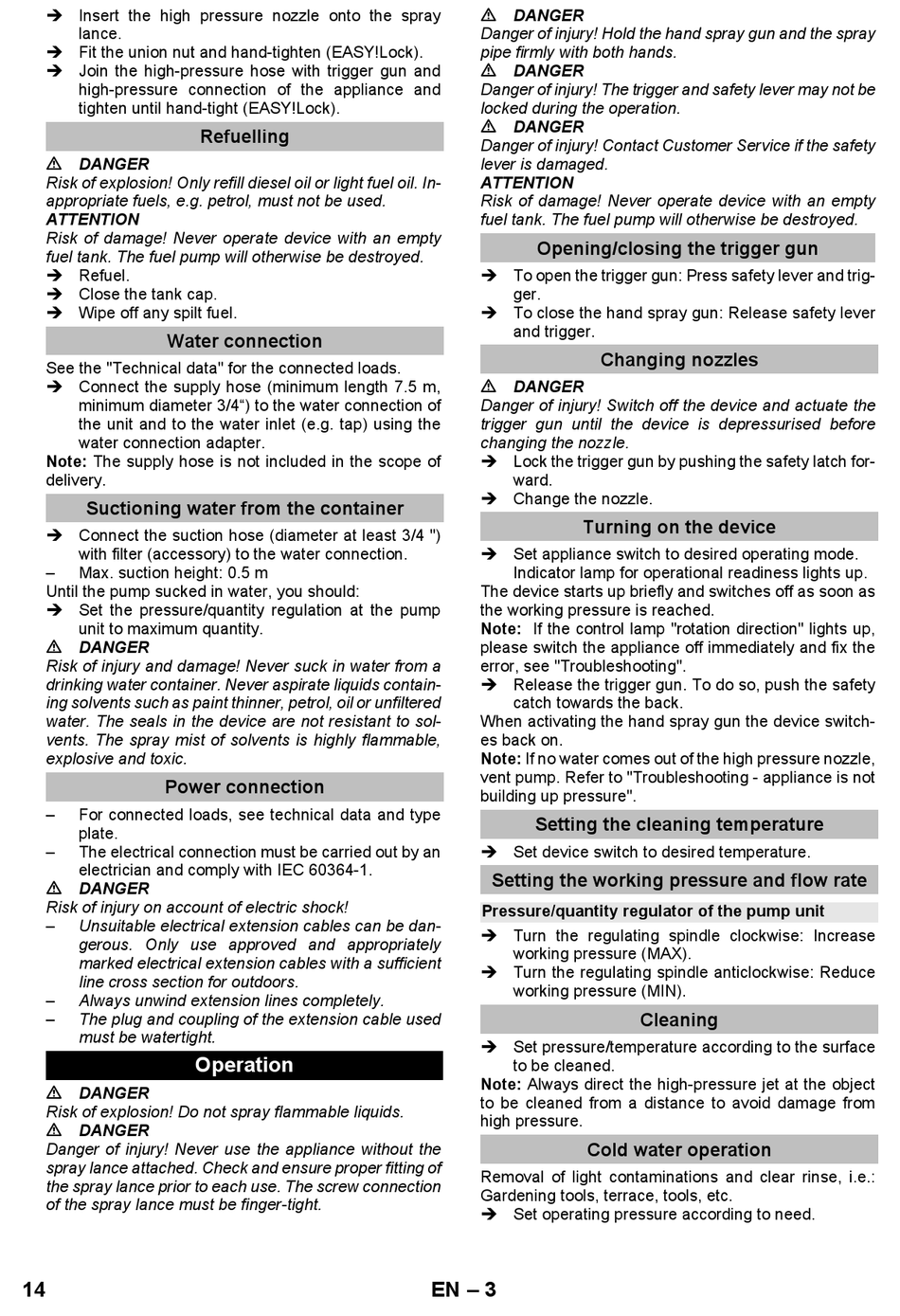 ➔ Insert the high pressure nozzle onto the spray lance.
➔ Fit the union nut and hand-tighten (EASY!Lock).
➔ Join the high-pressure hose with trigger gun and high-pressure connection of the appliance and tighten until hand-tight (EASY!Lock).

Refuelling

⚠ DANGER
Risk of explosion! Only refill diesel oil or light fuel oil. Inappropriate fuels, e.g. petrol, must not be used.
ATTENTION
Risk of damage! Never operate device with an empty fuel tank. The fuel pump will otherwise be destroyed.
➔ Refuel.
➔ Close the tank cap.
➔ Wipe off any spilt fuel.

Water connection

See the "Technical data" for the connected loads.
➔ Connect the supply hose (minimum length 7.5 m, minimum diameter 3/4“) to the water connection of the unit and to the water inlet (e.g. tap) using the water connection adapter.
Note: The supply hose is not included in the scope of delivery.

Suctioning water from the container

➔ Connect the suction hose (diameter at least 3/4 ") with filter (accessory) to the water connection.
– Max. suction height: 0.5 m
Until the pump sucked in water, you should:
➔ Set the pressure/quantity regulation at the pump unit to maximum quantity.
⚠ DANGER
Risk of injury and damage! Never suck in water from a drinking water container. Never aspirate liquids containing solvents such as paint thinner, petrol, oil or unfiltered water. The seals in the device are not resistant to solvents. The spray mist of solvents is highly flammable, explosive and toxic.

Power connection

– For connected loads, see technical data and type plate.
– The electrical connection must be carried out by an electrician and comply with IEC 60364-1.
⚠ DANGER
Risk of injury on account of electric shock!
– Unsuitable electrical extension cables can be dangerous. Only use approved and appropriately marked electrical extension cables with a sufficient line cross section for outdoors.
– Always unwind extension lines completely.
– The plug and coupling of the extension cable used must be watertight.

Operation

⚠ DANGER
Risk of explosion! Do not spray flammable liquids.
⚠ DANGER
Danger of injury! Never use the appliance without the spray lance attached. Check and ensure proper fitting of the spray lance prior to each use. The screw connection of the spray lance must be finger-tight.

⚠ DANGER
Danger of injury! Hold the hand spray gun and the spray pipe firmly with both hands.
⚠ DANGER
Danger of injury! The trigger and safety lever may not be locked during the operation.
⚠ DANGER
Danger of injury! Contact Customer Service if the safety lever is damaged.
ATTENTION
Risk of damage! Never operate device with an empty fuel tank. The fuel pump will otherwise be destroyed.

Opening/closing the trigger gun

➔ To open the trigger gun: Press safety lever and trigger.
➔ To close the hand spray gun: Release safety lever and trigger.

Changing nozzles

⚠ DANGER
Danger of injury! Switch off the device and actuate the trigger gun until the device is depressurised before changing the nozzle.
➔ Lock the trigger gun by pushing the safety latch forward.
➔ Change the nozzle.

Turning on the device

➔ Set appliance switch to desired operating mode.
Indicator lamp for operational readiness lights up.
The device starts up briefly and switches off as soon as the working pressure is reached.
Note: If the control lamp "rotation direction" lights up, please switch the appliance off immediately and fix the error, see "Troubleshooting".
➔ Release the trigger gun. To do so, push the safety catch towards the back.
When activating the hand spray gun the device switches back on.
Note: If no water comes out of the high pressure nozzle, vent pump. Refer to "Troubleshooting - appliance is not building up pressure".

Setting the cleaning temperature

➔ Set device switch to desired temperature.

Setting the working pressure and flow rate

Pressure/quantity regulator of the pump unit

➔ Turn the regulating spindle clockwise: Increase working pressure (MAX).
➔ Turn the regulating spindle anticlockwise: Reduce working pressure (MIN).

Cleaning

➔ Set pressure/temperature according to the surface to be cleaned.
Note: Always direct the high-pressure jet at the object to be cleaned from a distance to avoid damage from high pressure.

Cold water operation

Removal of light contaminations and clear rinse, i.e.: Gardening tools, terrace, tools, etc.
➔ Set operating pressure according to need.

14 EN – 3